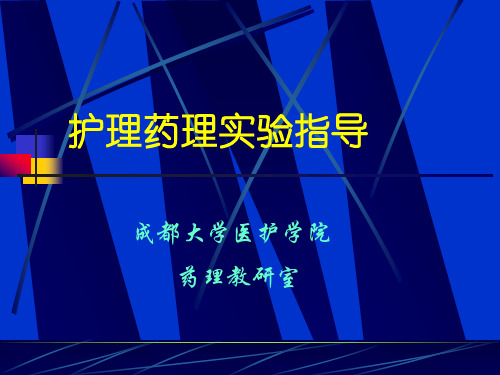 护理药理实验指导

成都大学医护学院

药理教研室